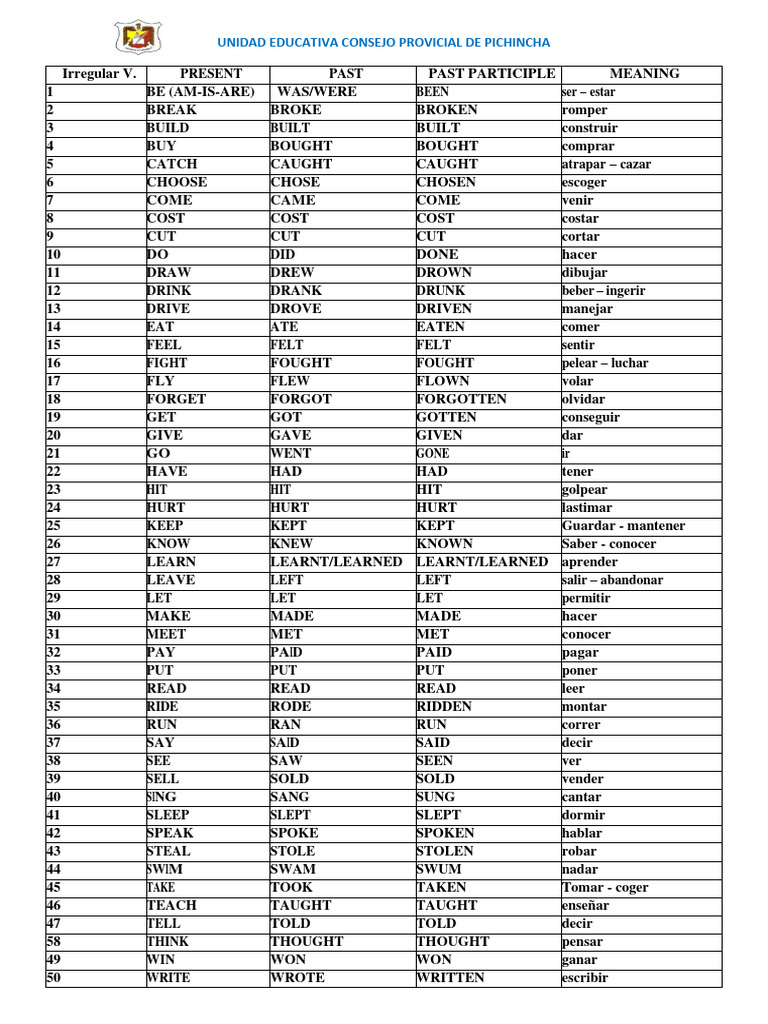 UNIDAD EDUCATIVA CONSEJO PROVICIAL DE PICHINCHA

| Irregular V. | PRESENT | PAST | PAST PARTICIPLE | MEANING |
|---|---|---|---|---|
| 1 | BE (AM-IS-ARE) | WAS/WERE | BEEN | ser – estar |
| 2 | BREAK | BROKE | BROKEN | romper |
| 3 | BUILD | BUILT | BUILT | construir |
| 4 | BUY | BOUGHT | BOUGHT | comprar |
| 5 | CATCH | CAUGHT | CAUGHT | atrapar – cazar |
| 6 | CHOOSE | CHOSE | CHOSEN | escoger |
| 7 | COME | CAME | COME | venir |
| 8 | COST | COST | COST | costar |
| 9 | CUT | CUT | CUT | cortar |
| 10 | DO | DID | DONE | hacer |
| 11 | DRAW | DREW | DROWN | dibujar |
| 12 | DRINK | DRANK | DRUNK | beber – ingerir |
| 13 | DRIVE | DROVE | DRIVEN | manejar |
| 14 | EAT | ATE | EATEN | comer |
| 15 | FEEL | FELT | FELT | sentir |
| 16 | FIGHT | FOUGHT | FOUGHT | pelear – luchar |
| 17 | FLY | FLEW | FLOWN | volar |
| 18 | FORGET | FORGOT | FORGOTTEN | olvidar |
| 19 | GET | GOT | GOTTEN | conseguir |
| 20 | GIVE | GAVE | GIVEN | dar |
| 21 | GO | WENT | GONE | ir |
| 22 | HAVE | HAD | HAD | tener |
| 23 | HIT | HIT | HIT | golpear |
| 24 | HURT | HURT | HURT | lastimar |
| 25 | KEEP | KEPT | KEPT | Guardar - mantener |
| 26 | KNOW | KNEW | KNOWN | Saber - conocer |
| 27 | LEARN | LEARNT/LEARNED | LEARNT/LEARNED | aprender |
| 28 | LEAVE | LEFT | LEFT | salir – abandonar |
| 29 | LET | LET | LET | permitir |
| 30 | MAKE | MADE | MADE | hacer |
| 31 | MEET | MET | MET | conocer |
| 32 | PAY | PAID | PAID | pagar |
| 33 | PUT | PUT | PUT | poner |
| 34 | READ | READ | READ | leer |
| 35 | RIDE | RODE | RIDDEN | montar |
| 36 | RUN | RAN | RUN | correr |
| 37 | SAY | SAID | SAID | decir |
| 38 | SEE | SAW | SEEN | ver |
| 39 | SELL | SOLD | SOLD | vender |
| 40 | SING | SANG | SUNG | cantar |
| 41 | SLEEP | SLEPT | SLEPT | dormir |
| 42 | SPEAK | SPOKE | SPOKEN | hablar |
| 43 | STEAL | STOLE | STOLEN | robar |
| 44 | SWIM | SWAM | SWUM | nadar |
| 45 | TAKE | TOOK | TAKEN | Tomar - coger |
| 46 | TEACH | TAUGHT | TAUGHT | enseñar |
| 47 | TELL | TOLD | TOLD | decir |
| 58 | THINK | THOUGHT | THOUGHT | pensar |
| 49 | WIN | WON | WON | ganar |
| 50 | WRITE | WROTE | WRITTEN | escribir |